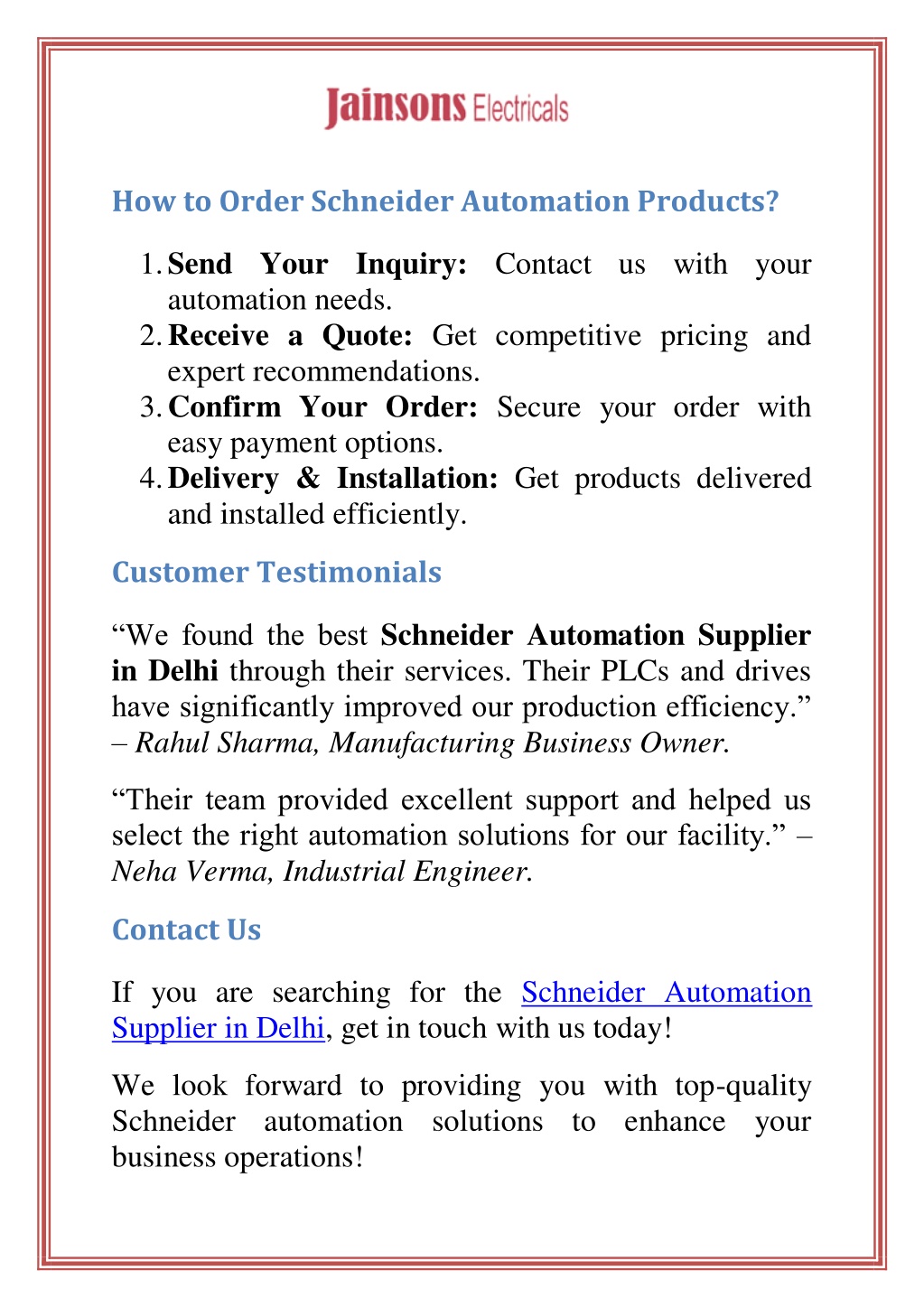 Jainsons Electricals

How to Order Schneider Automation Products?

1. Send Your Inquiry: Contact us with your automation needs.
2. Receive a Quote: Get competitive pricing and expert recommendations.
3. Confirm Your Order: Secure your order with easy payment options.
4. Delivery & Installation: Get products delivered and installed efficiently.

Customer Testimonials

“We found the best Schneider Automation Supplier in Delhi through their services. Their PLCs and drives have significantly improved our production efficiency.” – Rahul Sharma, Manufacturing Business Owner.

“Their team provided excellent support and helped us select the right automation solutions for our facility.” – Neha Verma, Industrial Engineer.

Contact Us

If you are searching for the Schneider Automation Supplier in Delhi, get in touch with us today!

We look forward to providing you with top-quality Schneider automation solutions to enhance your business operations!